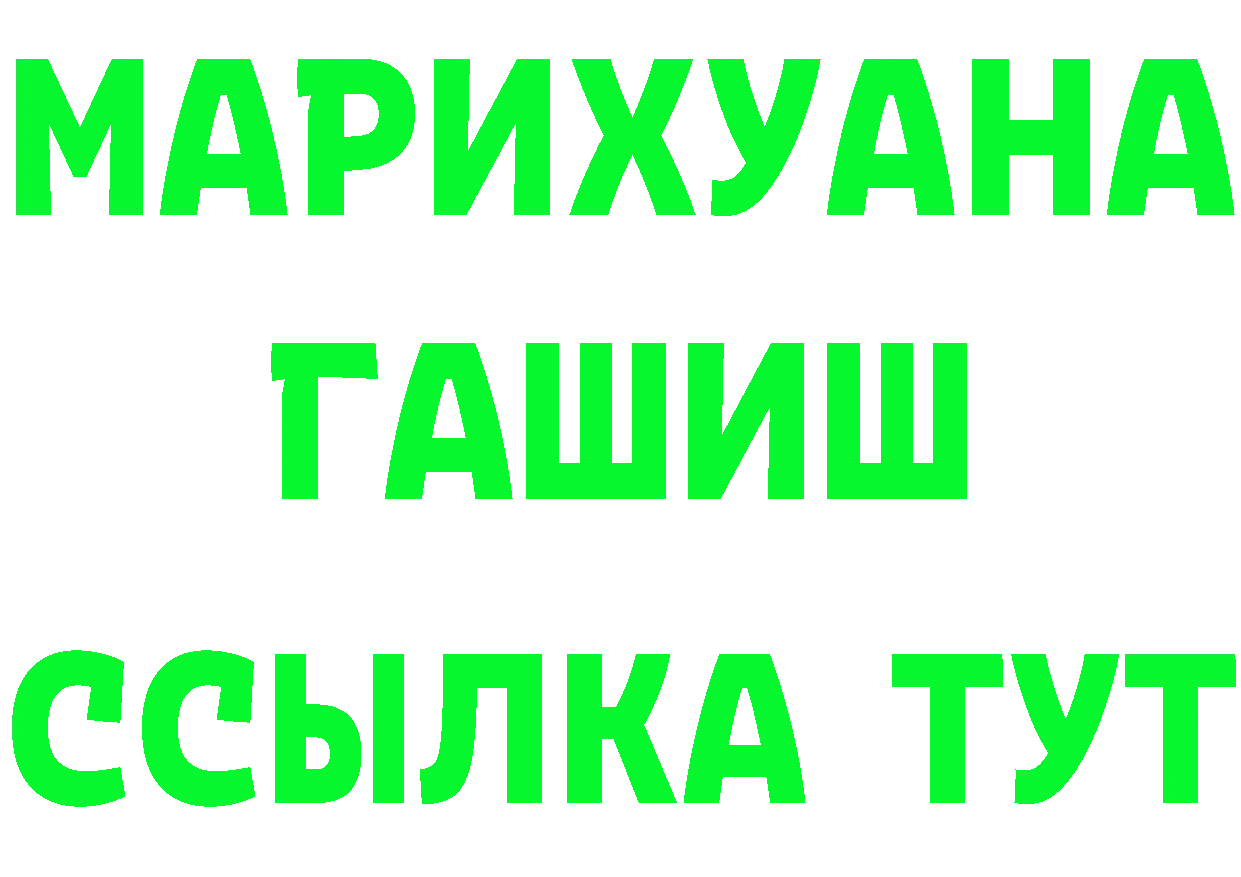 МАРИХУАНА
ГАШИШ
ССЫЛКА ТУТ